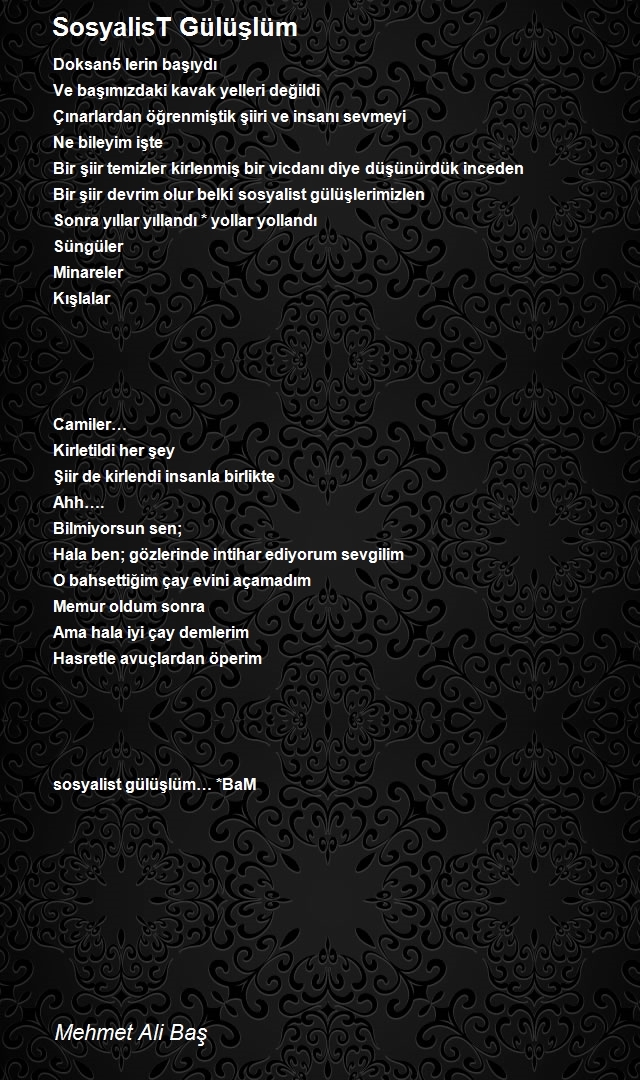 SosyalisT Gülüşlüm

Doksan5 lerin başıydı
Ve başımızdaki kavak yelleri değildi
Çınarlardan öğrenmiştik şiiri ve insanı sevmeyi
Ne bileyim işte
Bir şiir temizler kirlenmiş bir vicdanı diye düşünürdük inceden
Bir şiir devrim olur belki sosyalist gülüşlerimizlen
Sonra yıllar yıllandı * yollar yollandı
Süngüler
Minareler
Kışlalar

Camiler…
Kirletildi her şey
Şiir de kirlendi insanla birlikte
Ahh….
Bilmiyorsun sen;
Hala ben; gözlerinde intihar ediyorum sevgilim
O bahsettiğim çay evini açamadım
Memur oldum sonra
Ama hala iyi çay demlerim
Hasretle avuçlardan öperim

sosyalist gülüşlüm… *BaM

Mehmet Ali Baş